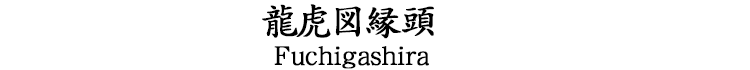 龍虎図縁頭
Fuchigashira